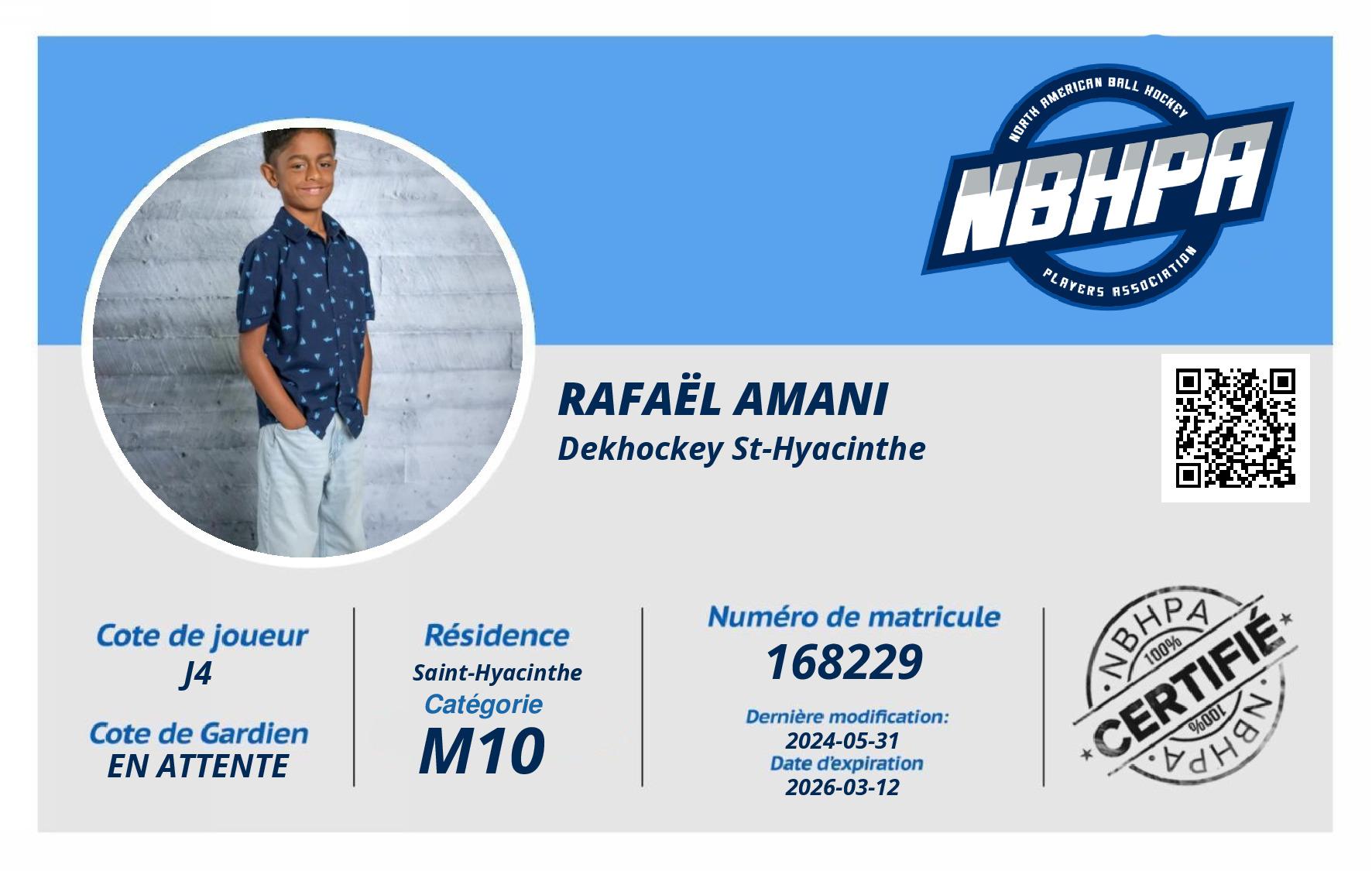 NORTH AMERICAN BALL HOCKEY
NBHPA
PLAYERS ASSOCIATION

RAFAËL AMANI
Dekhockey St-Hyacinthe

Cote de joueur
J4

Cote de Gardien
EN ATTENTE

Résidence
Saint-Hyacinthe
Catégorie
M10

Numéro de matricule
168229

Dernière modification:
2024-05-31
Date d'expiration
2026-03-12

NBHPA
100%
CERTIFIÉ
100%
NBHPA